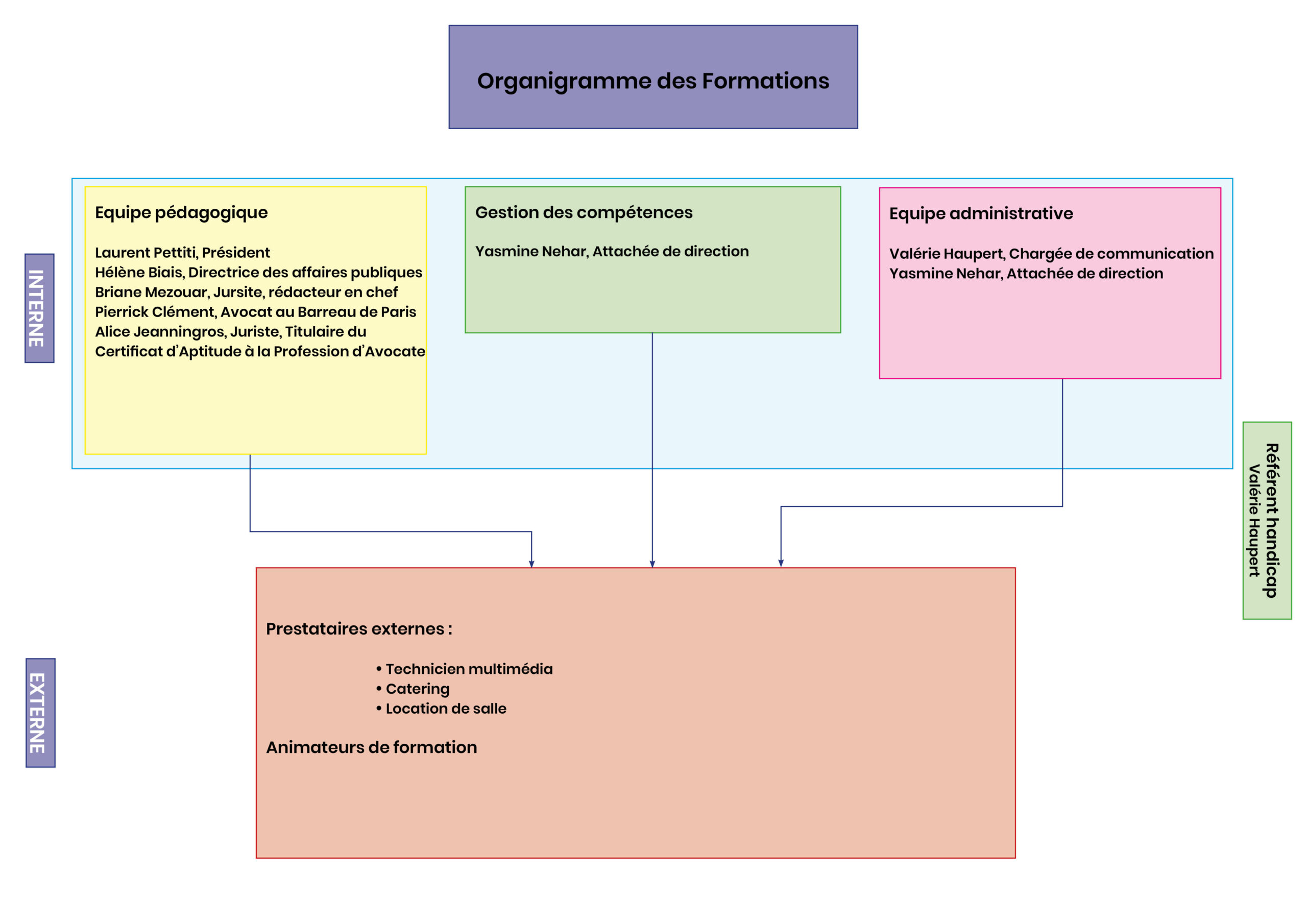 Organigramme des Formations

INTERNE

Equipe pédagogique

Laurent Pettiti, Président
Hélène Biais, Directrice des affaires publiques
Briane Mezouar, Jursite, rédacteur en chef
Pierrick Clément, Avocat au Barreau de Paris
Alice Jeanningros, Juriste, Titulaire du Certificat d'Aptitude à la Profession d'Avocate

Gestion des compétences

Yasmine Nehar, Attachée de direction

Equipe administrative

Valérie Haupert, Chargée de communication
Yasmine Nehar, Attachée de direction

Référent handicap
Valérie Haupert

EXTERNE

Prestataires externes :

• Technicien multimédia
• Catering
• Location de salle

Animateurs de formation